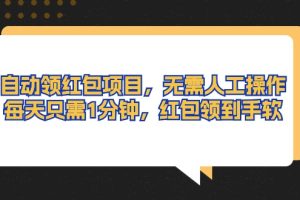 自动领红包项目，无需人工操作
每天只需1分钟，红包领到手软